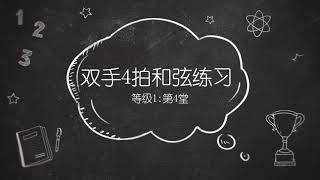 1
2
3

双手4拍和弦练习

等级1:第4堂